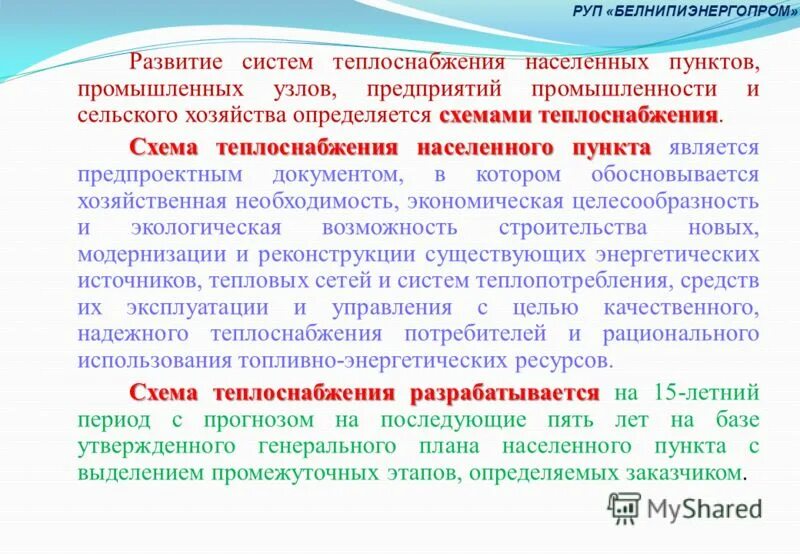 РУП «БЕЛНИПИЭНЕРГОПРОМ»

Развитие систем теплоснабжения населенных пунктов, промышленных узлов, предприятий промышленности и сельского хозяйства определяется схемами теплоснабжения.

Схема теплоснабжения населенного пункта является предпроектным документом, в котором обосновывается хозяйственная необходимость, экономическая целесообразность и экологическая возможность строительства новых, модернизации и реконструкции существующих энергетических источников, тепловых сетей и систем теплопотребления, средств их эксплуатации и управления с целью качественного, надежного теплоснабжения потребителей и рационального использования топливно-энергетических ресурсов.

Схема теплоснабжения разрабатывается на 15-летний период с прогнозом на последующие пять лет на базе утвержденного генерального плана населенного пункта с выделением промежуточных этапов, определяемых заказчиком.

MyShared